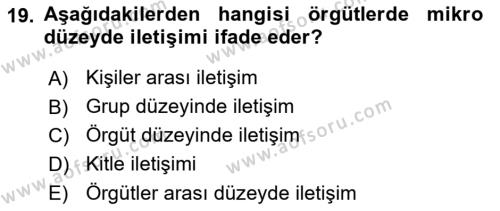 19. Aşağıdakilerden hangisi örgütlerde mikro düzeyde iletişimi ifade eder?

A) Kişiler arası iletişim
B) Grup düzeyinde iletişim
C) Örgüt düzeyinde iletişim
D) Kitle iletişimi
E) Örgütler arası düzeyde iletişim

www.aofsoru.com